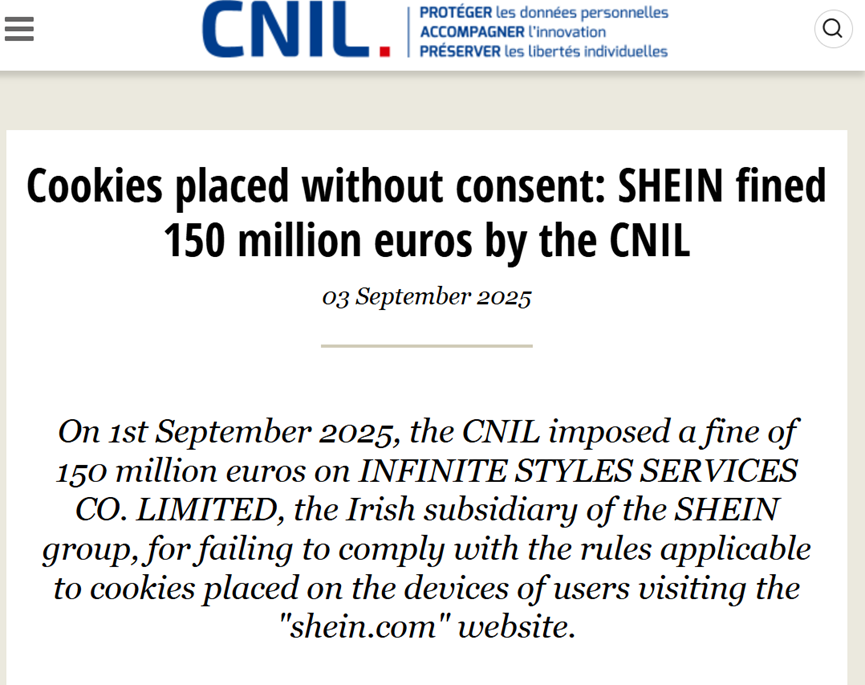 CNIL.

PROTÉGER les données personnelles
ACCOMPAGNER l'innovation
PRÉSERVER les libertés individuelles

Cookies placed without consent: SHEIN fined 150 million euros by the CNIL

03 September 2025

On 1st September 2025, the CNIL imposed a fine of 150 million euros on INFINITE STYLES SERVICES CO. LIMITED, the Irish subsidiary of the SHEIN group, for failing to comply with the rules applicable to cookies placed on the devices of users visiting the "shein.com" website.